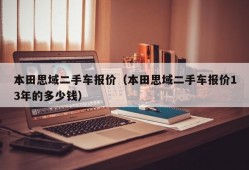 本田思域二手车报价（本田思域二手车报价13年的多少钱）